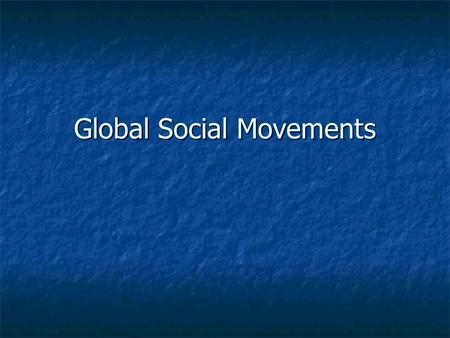 Global Social Movements